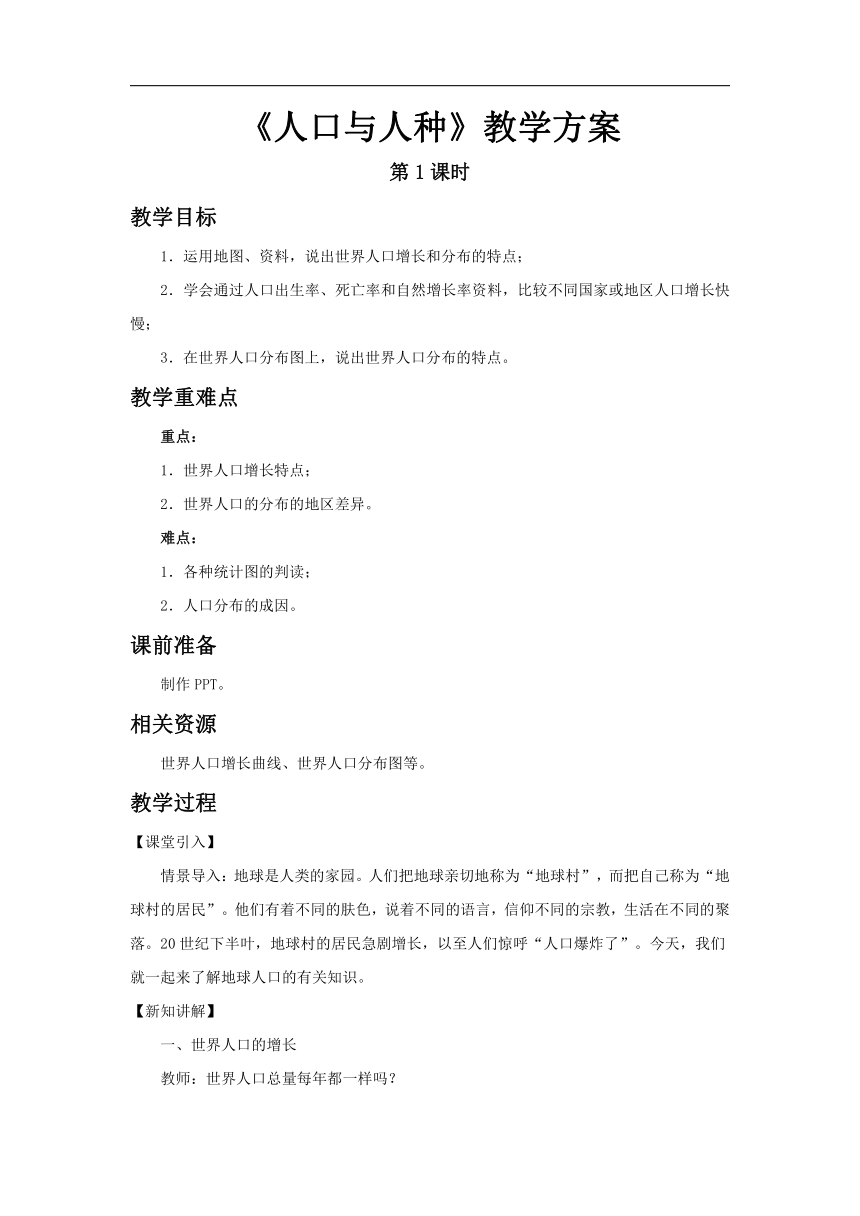 《人口与人种》教学方案

第 1 课时

教学目标

1．运用地图、资料，说出世界人口增长和分布的特点；

2．学会通过人口出生率、死亡率和自然增长率资料，比较不同国家或地区人口增长快慢；

3．在世界人口分布图上，说出世界人口分布的特点。

教学重难点

重点：

1．世界人口增长特点；

2．世界人口的分布的地区差异。

难点：

1．各种统计图的判读；

2．人口分布的成因。

课前准备

制作 PPT。

相关资源

世界人口增长曲线、世界人口分布图等。

教学过程

【课堂引入】

情景导入：地球是人类的家园。人们把地球亲切地称为“地球村”，而把自己称为“地球村的居民”。他们有着不同的肤色，说着不同的语言，信仰不同的宗教，生活在不同的聚落。20 世纪下半叶，地球村的居民急剧增长，以至人们惊呼“人口爆炸了”。今天，我们就一起来了解地球人口的有关知识。

【新知讲解】

一、世界人口的增长

教师：世界人口总量每年都一样吗？